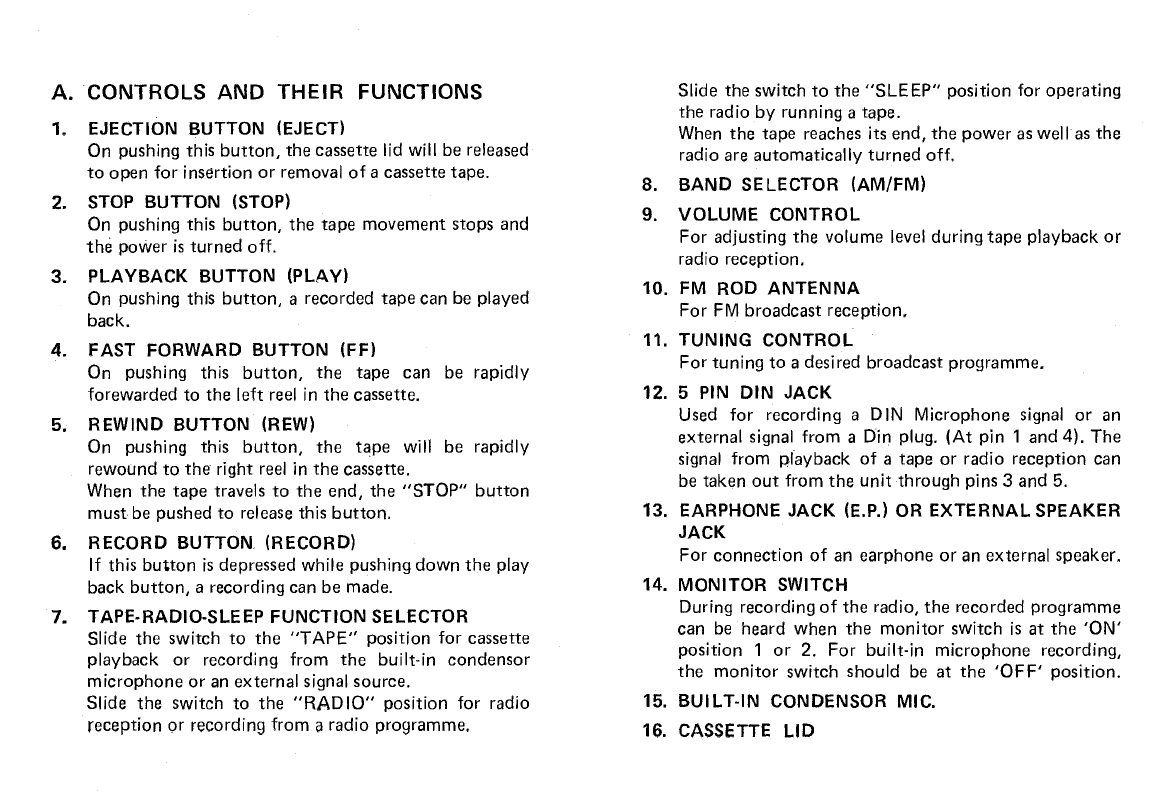 A. CONTROLS AND THEIR FUNCTIONS

1. EJECTION BUTTON (EJECT)
On pushing this button, the cassette lid will be released to open for insertion or removal of a cassette tape.

2. STOP BUTTON (STOP)
On pushing this button, the tape movement stops and the power is turned off.

3. PLAYBACK BUTTON (PLAY)
On pushing this button, a recorded tape can be played back.

4. FAST FORWARD BUTTON (FF)
On pushing this button, the tape can be rapidly forewarded to the left reel in the cassette.

5. REWIND BUTTON (REW)
On pushing this button, the tape will be rapidly rewound to the right reel in the cassette.
When the tape travels to the end, the "STOP" button must be pushed to release this button.

6. RECORD BUTTON (RECORD)
If this button is depressed while pushing down the play back button, a recording can be made.

7. TAPE-RADIO-SLEEP FUNCTION SELECTOR
Slide the switch to the "TAPE" position for cassette playback or recording from the built-in condensor microphone or an external signal source.
Slide the switch to the "RADIO" position for radio reception or recording from a radio programme.
Slide the switch to the "SLEEP" position for operating the radio by running a tape.
When the tape reaches its end, the power as well as the radio are automatically turned off.

8. BAND SELECTOR (AM/FM)

9. VOLUME CONTROL
For adjusting the volume level during tape playback or radio reception.

10. FM ROD ANTENNA
For FM broadcast reception.

11. TUNING CONTROL
For tuning to a desired broadcast programme.

12. 5 PIN DIN JACK
Used for recording a DIN Microphone signal or an external signal from a Din plug. (At pin 1 and 4). The signal from playback of a tape or radio reception can be taken out from the unit through pins 3 and 5.

13. EARPHONE JACK (E.P.) OR EXTERNAL SPEAKER JACK
For connection of an earphone or an external speaker.

14. MONITOR SWITCH
During recording of the radio, the recorded programme can be heard when the monitor switch is at the 'ON' position 1 or 2. For built-in microphone recording, the monitor switch should be at the 'OFF' position.

15. BUILT-IN CONDENSOR MIC.

16. CASSETTE LID